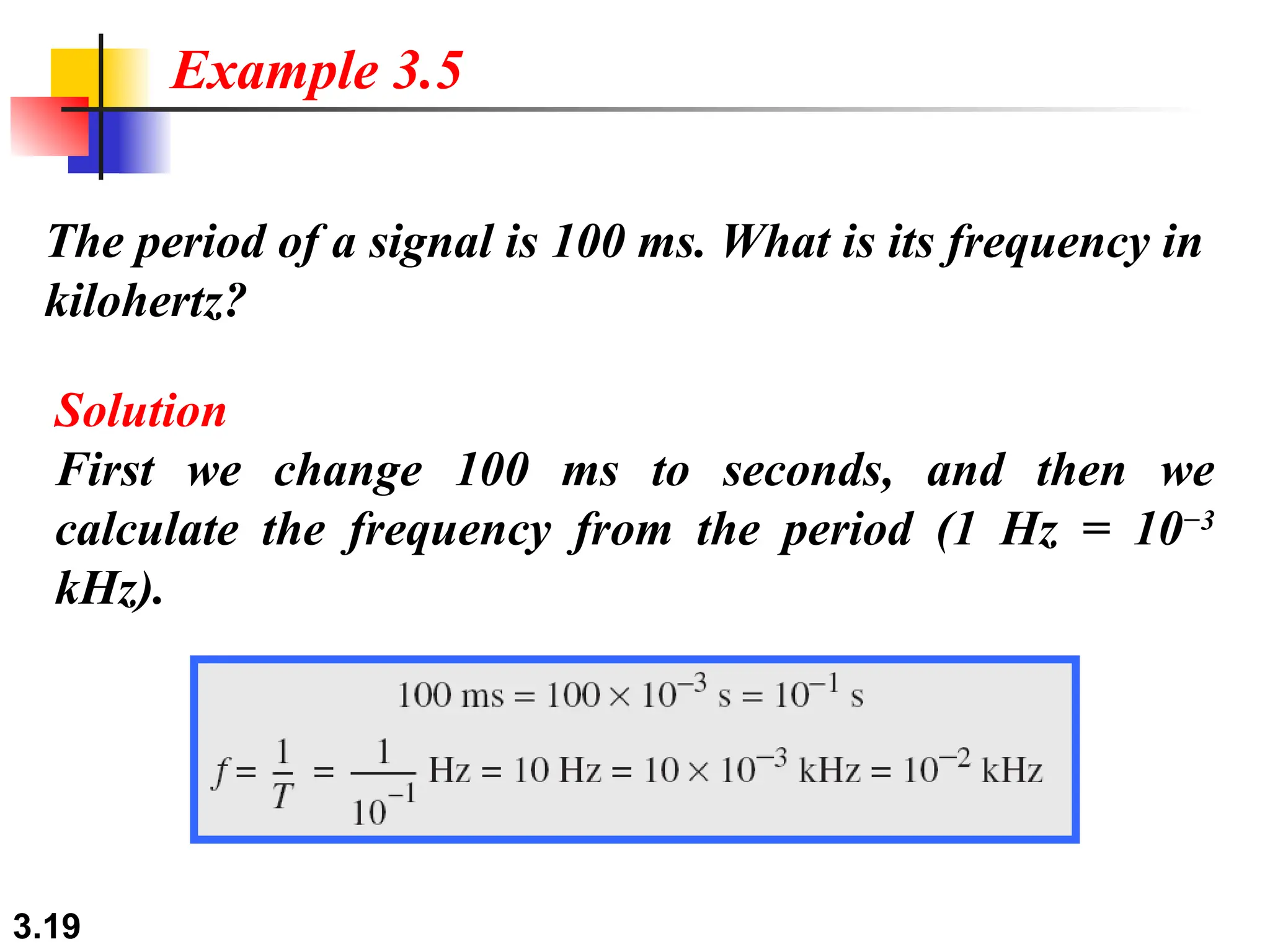 Example 3.5

The period of a signal is 100 ms. What is its frequency in kilohertz?

Solution
First we change 100 ms to seconds, and then we calculate the frequency from the period (1 Hz = $10^{-3}$ kHz).

$100 \text{ ms} = 100 \times 10^{-3} \text{ s} = 10^{-1} \text{ s}$

$f = \frac{1}{T} = \frac{1}{10^{-1}} \text{ Hz} = 10 \text{ Hz} = 10 \times 10^{-3} \text{ kHz} = 10^{-2} \text{ kHz}$

3.19